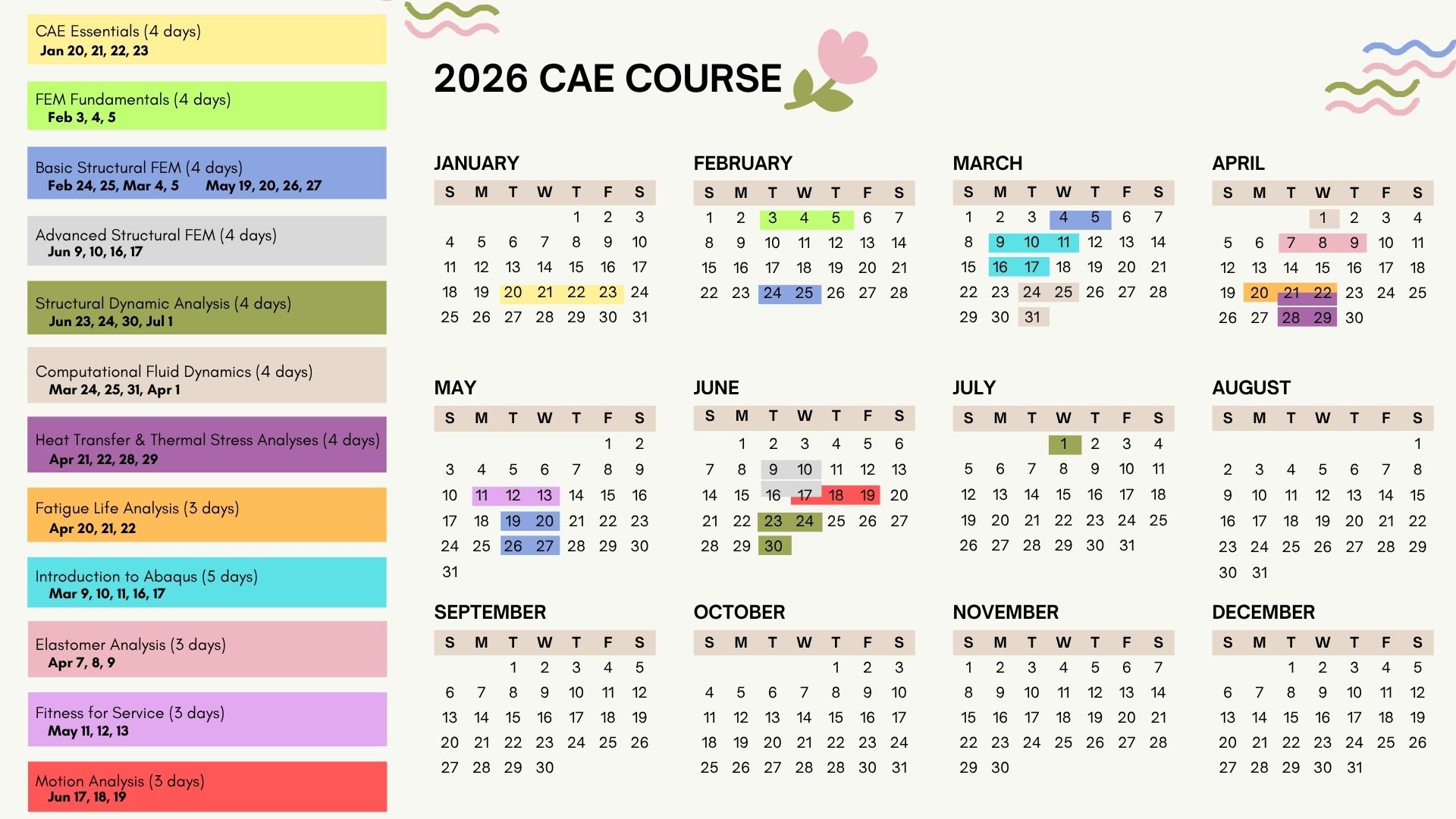 CAE Essentials (4 days)
Jan 20, 21, 22, 23

FEM Fundamentals (4 days)
Feb 3, 4, 5

Basic Structural FEM (4 days)
Feb 24, 25, Mar 4, 5 May 19, 20, 26, 27

Advanced Structural FEM (4 days)
Jun 9, 10, 16, 17

Structural Dynamic Analysis (4 days)
Jun 23, 24, 30, Jul 1

Computational Fluid Dynamics (4 days)
Mar 24, 25, 31, Apr 1

Heat Transfer & Thermal Stress Analyses (4 days)
Apr 21, 22, 28, 29

Fatigue Life Analysis (3 days)
Apr 20, 21, 22

Introduction to Abaqus (5 days)
Mar 9, 10, 11, 16, 17

Elastomer Analysis (3 days)
Apr 7, 8, 9

Fitness for Service (3 days)
May 11, 12, 13

Motion Analysis (3 days)
Jun 17, 18, 19

2026 CAE COURSE

JANUARY
| S | M | T | W | T | F | S |
|---|---|---|---|---|---|---|
| | | | | 1 | 2 | 3 |
| 4 | 5 | 6 | 7 | 8 | 9 | 10 |
| 11 | 12 | 13 | 14 | 15 | 16 | 17 |
| 18 | 19 | 20 | 21 | 22 | 23 | 24 |
| 25 | 26 | 27 | 28 | 29 | 30 | 31 |

FEBRUARY
| S | M | T | W | T | F | S |
|---|---|---|---|---|---|---|
| 1 | 2 | 3 | 4 | 5 | 6 | 7 |
| 8 | 9 | 10 | 11 | 12 | 13 | 14 |
| 15 | 16 | 17 | 18 | 19 | 20 | 21 |
| 22 | 23 | 24 | 25 | 26 | 27 | 28 |

MARCH
| S | M | T | W | T | F | S |
|---|---|---|---|---|---|---|
| 1 | 2 | 3 | 4 | 5 | 6 | 7 |
| 8 | 9 | 10 | 11 | 12 | 13 | 14 |
| 15 | 16 | 17 | 18 | 19 | 20 | 21 |
| 22 | 23 | 24 | 25 | 26 | 27 | 28 |
| 29 | 30 | 31 | | | | |

APRIL
| S | M | T | W | T | F | S |
|---|---|---|---|---|---|---|
| | | | 1 | 2 | 3 | 4 |
| 5 | 6 | 7 | 8 | 9 | 10 | 11 |
| 12 | 13 | 14 | 15 | 16 | 17 | 18 |
| 19 | 20 | 21 | 22 | 23 | 24 | 25 |
| 26 | 27 | 28 | 29 | 30 | | |

MAY
| S | M | T | W | T | F | S |
|---|---|---|---|---|---|---|
| | | | | | 1 | 2 |
| 3 | 4 | 5 | 6 | 7 | 8 | 9 |
| 10 | 11 | 12 | 13 | 14 | 15 | 16 |
| 17 | 18 | 19 | 20 | 21 | 22 | 23 |
| 24 | 25 | 26 | 27 | 28 | 29 | 30 |
| 31 | | | | | | |

JUNE
| S | M | T | W | T | F | S |
|---|---|---|---|---|---|---|
| | 1 | 2 | 3 | 4 | 5 | 6 |
| 7 | 8 | 9 | 10 | 11 | 12 | 13 |
| 14 | 15 | 16 | 17 | 18 | 19 | 20 |
| 21 | 22 | 23 | 24 | 25 | 26 | 27 |
| 28 | 29 | 30 | | | | |

JULY
| S | M | T | W | T | F | S |
|---|---|---|---|---|---|---|
| | | | 1 | 2 | 3 | 4 |
| 5 | 6 | 7 | 8 | 9 | 10 | 11 |
| 12 | 13 | 14 | 15 | 16 | 17 | 18 |
| 19 | 20 | 21 | 22 | 23 | 24 | 25 |
| 26 | 27 | 28 | 29 | 30 | 31 | |

AUGUST
| S | M | T | W | T | F | S |
|---|---|---|---|---|---|---|
| | | | | | | 1 |
| 2 | 3 | 4 | 5 | 6 | 7 | 8 |
| 9 | 10 | 11 | 12 | 13 | 14 | 15 |
| 16 | 17 | 18 | 19 | 20 | 21 | 22 |
| 23 | 24 | 25 | 26 | 27 | 28 | 29 |
| 30 | 31 | | | | | |

SEPTEMBER
| S | M | T | W | T | F | S |
|---|---|---|---|---|---|---|
| | | 1 | 2 | 3 | 4 | 5 |
| 6 | 7 | 8 | 9 | 10 | 11 | 12 |
| 13 | 14 | 15 | 16 | 17 | 18 | 19 |
| 20 | 21 | 22 | 23 | 24 | 25 | 26 |
| 27 | 28 | 29 | 30 | | | |

OCTOBER
| S | M | T | W | T | F | S |
|---|---|---|---|---|---|---|
| | | | | 1 | 2 | 3 |
| 4 | 5 | 6 | 7 | 8 | 9 | 10 |
| 11 | 12 | 13 | 14 | 15 | 16 | 17 |
| 18 | 19 | 20 | 21 | 22 | 23 | 24 |
| 25 | 26 | 27 | 28 | 28 | 30 | 31 |

NOVEMBER
| S | M | T | W | T | F | S |
|---|---|---|---|---|---|---|
| 1 | 2 | 3 | 4 | 5 | 6 | 7 |
| 8 | 9 | 10 | 11 | 12 | 13 | 14 |
| 15 | 16 | 17 | 18 | 19 | 20 | 21 |
| 22 | 23 | 24 | 25 | 26 | 27 | 28 |
| 29 | 30 | | | | | |

DECEMBER
| S | M | T | W | T | F | S |
|---|---|---|---|---|---|---|
| | | 1 | 2 | 3 | 4 | 5 |
| 6 | 7 | 8 | 9 | 10 | 11 | 12 |
| 13 | 14 | 15 | 16 | 17 | 18 | 19 |
| 20 | 21 | 22 | 23 | 24 | 25 | 26 |
| 27 | 28 | 29 | 30 | 31 | | |